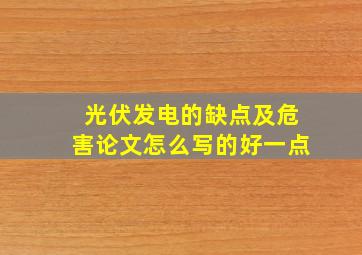 光伏发电的缺点及危害论文怎么写的好一点